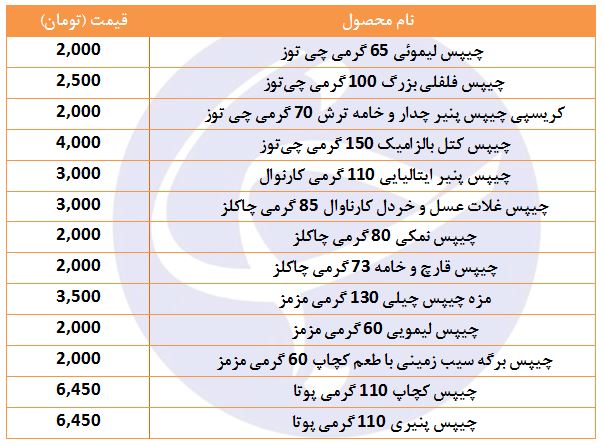 | نام محصول | قیمت (تومان) |
|---|---|
| چیپس لیموئی 65 گرمی چی توز | 2,000 |
| چیپس فلفلی بزرگ 100 گرمی چی‌توز | 2,500 |
| کریسپی چیپس پنیر چدار و خامه ترش 70 گرمی چی توز | 2,000 |
| چیپس کتل بالزامیک 150 گرمی چی‌توز | 4,000 |
| چیپس پنیر ایتالیایی 110 گرمی کارنوال | 3,000 |
| چیپس غلات عسل و خردل کارناوال 85 گرمی چاکلز | 3,000 |
| چیپس نمکی 80 گرمی چاکلز | 2,000 |
| چیپس قارچ و خامه 73 گرمی چاکلز | 2,000 |
| مزه چیپس چیلی 130 گرمی مزمز | 3,500 |
| چیپس لیمویی 60 گرمی مزمز | 2,000 |
| چیپس برگه سیب زمینی با طعم کچاپ 60 گرمی مزمز | 2,000 |
| چیپس کچاپ 110 گرمی پوتا | 6,450 |
| چیپس پنیری 110 گرمی پوتا | 6,450 |